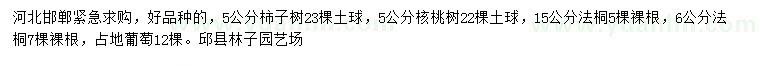 河北邯郸紧急求购，好品种的，5公分柿子树23棵土球，5公分核桃树22棵土球，15公分法桐5棵裸根，6公分法桐7棵裸根，占地葡萄12棵。邱县林子园艺场